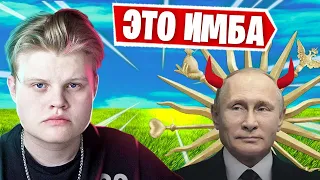 ЭТО ИМБА